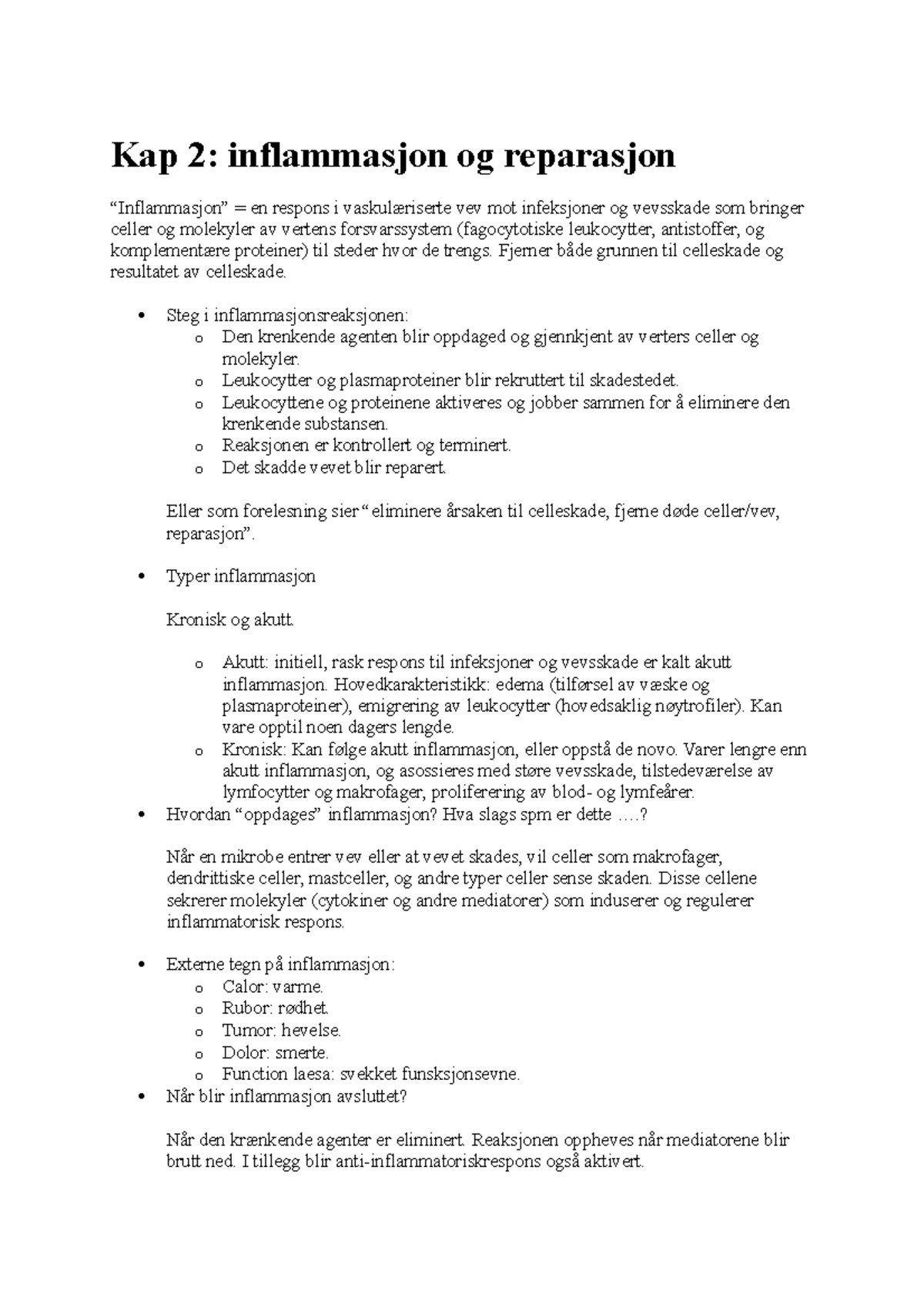 Kap 2: inflammasjon og reparasjon

"Inflammasjon" = en respons i vaskulæriserte vev mot infeksjoner og vevsskade som bringer celler og molekyler av vertens forsvarssystem (fagocytotiske leukocytter, antistoffer, og komplementære proteiner) til steder hvor de trengs. Fjerner både grunnen til celleskade og resultatet av celleskade.

• Steg i inflammasjonsreaksjonen:
o Den krenkende agenten blir oppdaged og gjennkjent av verters celler og molekyler.
o Leukocytter og plasmaproteiner blir rekruttert til skadestedet.
o Leukocyttene og proteinene aktiveres og jobber sammen for å eliminere den krenkende substansen.
o Reaksjonen er kontrollert og terminert.
o Det skadde vevet blir reparert.

Eller som forelesning sier " eliminere årsaken til celleskade, fjerne døde celler/vev, reparasjon".

• Typer inflammasjon

Kronisk og akutt.

o Akutt: initiell, rask respons til infeksjoner og vevsskade er kalt akutt inflammasjon. Hovedkarakteristikk: edema (tilførsel av væske og plasmaproteiner), emigrering av leukocytter (hovedsaklig nøytrofiler). Kan vare opptil noen dagers lengde.
o Kronisk: Kan følge akutt inflammasjon, eller oppstå de novo. Varer lengre enn akutt inflammasjon, og asossieres med støre vevsskade, tilstedeværelse av lymfocytter og makrofager, proliferering av blod- og lymfeårer.
• Hvordan "oppdages" inflammasjon? Hva slags spm er dette ….?

Når en mikrobe entrer vev eller at vevet skades, vil celler som makrofager, dendrittiske celler, mastceller, og andre typer celler sense skaden. Disse cellene sekrerer molekyler (cytokiner og andre mediatorer) som induserer og regulerer inflammatorisk respons.

• Externe tegn på inflammasjon:
o Calor: varme.
o Rubor: rødhet.
o Tumor: hevelse.
o Dolor: smerte.
o Function laesa: svekket funsksjonsevne.
• Når blir inflammasjon avsluttet?

Når den krænkende agenter er eliminert. Reaksjonen oppheves når mediatorene blir brutt ned. I tillegg blir anti-inflammatoriskrespons også aktivert.